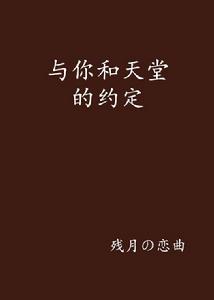 与你和天堂
的约定

残月の恋曲